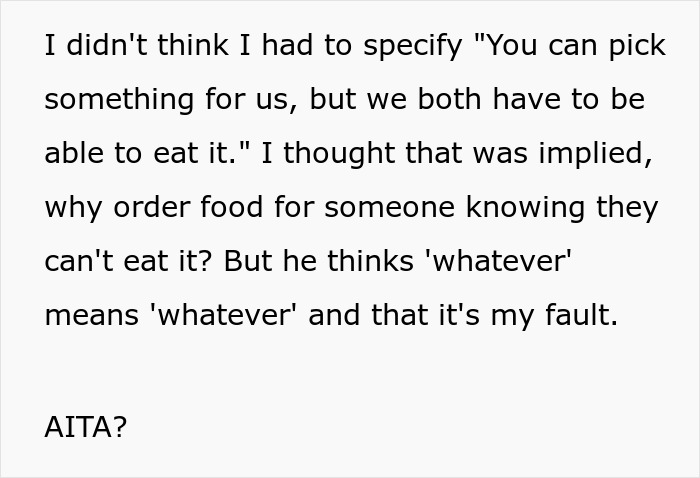 I didn't think I had to specify "You can pick something for us, but we both have to be able to eat it." I thought that was implied, why order food for someone knowing they can't eat it? But he thinks 'whatever' means 'whatever' and that it's my fault.

AITA?